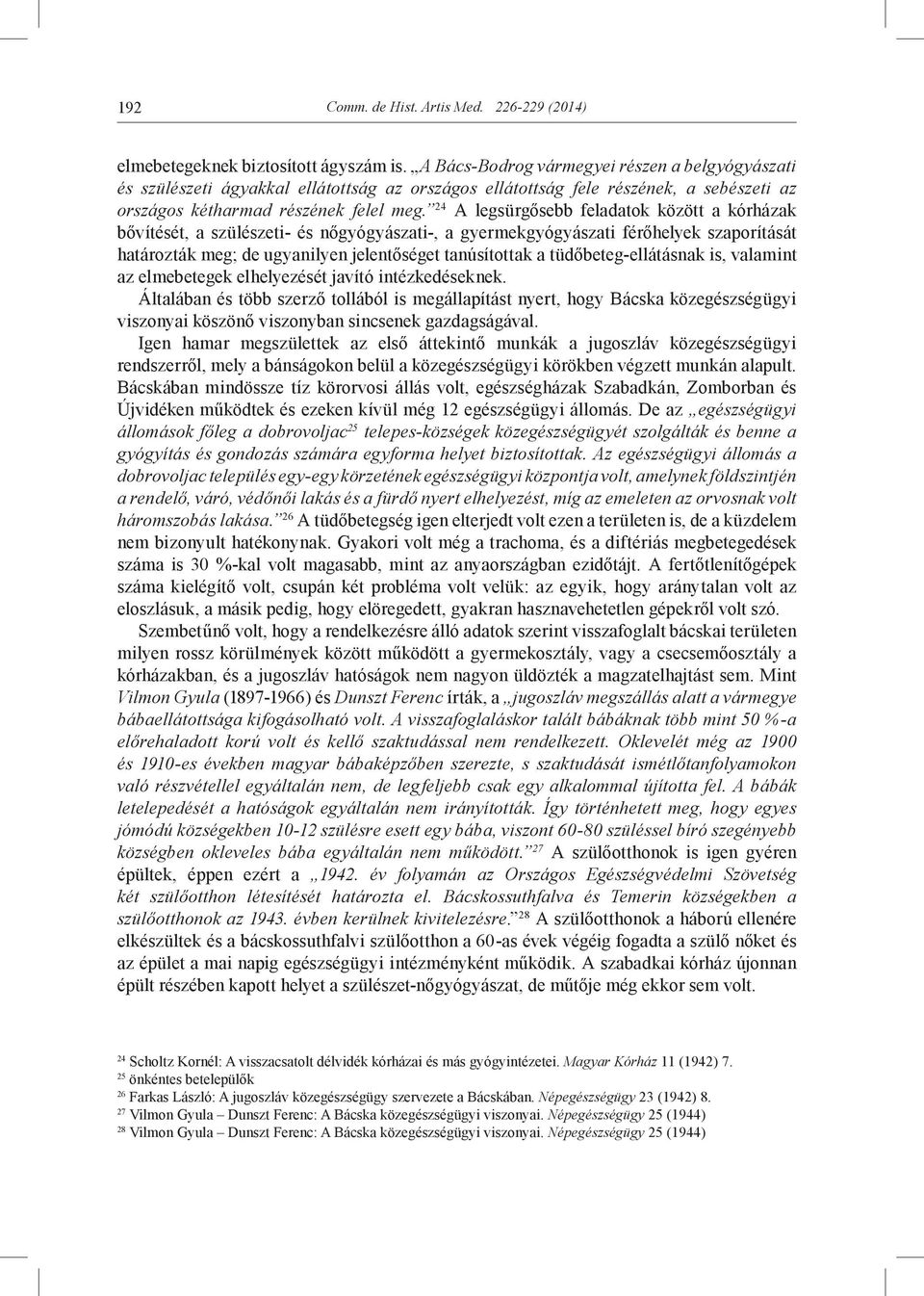 192 Comm. de Hist. Artis Med. 226-229 (2014)

elmebetegeknek biztosított ágyszám is. „A Bács-Bodrog vármegyei részen a belgyógyászati és szülészeti ágyakkal ellátottság az országos ellátottság fele részének, a sebészeti az országos kétharmad részének felel meg.”$^{24}$ A legsürgősebb feladatok között a kórházak bővítését, a szülészeti- és nőgyógyászati-, a gyermekgyógyászati férőhelyek szaporítását határozták meg; de ugyanilyen jelentőséget tanúsítottak a tüdőbeteg-ellátásnak is, valamint az elmebetegek elhelyezését javító intézkedéseknek.
Általában és több szerző tollából is megállapítást nyert, hogy Bácska közegészségügyi viszonyai köszönő viszonyban sincsenek gazdagságával.
Igen hamar megszülettek az első áttekintő munkák a jugoszláv közegészségügyi rendszerről, mely a bánságokon belül a közegészségügyi körökben végzett munkán alapult. Bácskában mindössze tíz körorvosi állás volt, egészségházak Szabadkán, Zomborban és Újvidéken működtek és ezeken kívül még 12 egészségügyi állomás. De az „egészségügyi állomások főleg a dobrovoljac$^{25}$ telepes-községek közegészségügyét szolgálták és benne a gyógyítás és gondozás számára egyforma helyet biztosítottak. Az egészségügyi állomás a dobrovoljac település egy-egy körzetének egészségügyi központja volt, amelynek földszintjén a rendelő, váró, védőnői lakás és a fürdő nyert elhelyezést, míg az emeleten az orvosnak volt háromszobás lakása.”$^{26}$ A tüdőbetegség igen elterjedt volt ezen a területen is, de a küzdelem nem bizonyult hatékonynak. Gyakori volt még a trachoma, és a diftériás megbetegedések száma is 30 %-kal volt magasabb, mint az anyaországban ezidőtájt. A fertőtlenítőgépek száma kielégítő volt, csupán két probléma volt velük: az egyik, hogy aránytalan volt az eloszlásuk, a másik pedig, hogy elöregedett, gyakran hasznavehetetlen gépekről volt szó.
Szembetűnő volt, hogy a rendelkezésre álló adatok szerint visszafoglalt bácskai területen milyen rossz körülmények között működött a gyermekosztály, vagy a csecsemőosztály a kórházakban, és a jugoszláv hatóságok nem nagyon üldözték a magzatelhajtást sem. Mint Vilmon Gyula (1897-1966) és Dunszt Ferenc írták, a „jugoszláv megszállás alatt a vármegye bábaellátottsága kifogásolható volt. A visszafoglaláskor talált bábáknak több mint 50 %-a előrehaladott korú volt és kellő szaktudással nem rendelkezett. Oklevelét még az 1900 és 1910-es években magyar bábaképzőben szerezte, s szaktudását ismétlőtanfolyamokon való részvétellel egyáltalán nem, de legfeljebb csak egy alkalommal újította fel. A bábák letelepedését a hatóságok egyáltalán nem irányították. Így történhetett meg, hogy egyes jómódú községekben 10-12 szülésre esett egy bába, viszont 60-80 szüléssel bíró szegényebb községben okleveles bába egyáltalán nem működött.”$^{27}$ A szülőotthonok is igen gyéren épültek, éppen ezért a „1942. év folyamán az Országos Egészségvédelmi Szövetség két szülőotthon létesítését határozta el. Bácskossuthfalva és Temerin községekben a szülőotthonok az 1943. évben kerülnek kivitelezésre.”$^{28}$ A szülőotthonok a háború ellenére elkészültek és a bácskossuthfalvi szülőotthon a 60-as évek végéig fogadta a szülő nőket és az épület a mai napig egészségügyi intézményként működik. A szabadkai kórház újonnan épült részében kapott helyet a szülészet-nőgyógyászat, de műtője még ekkor sem volt.

$^{24}$ Scholtz Kornél: A visszacsatolt délvidék kórházai és más gyógyintézetei. Magyar Kórház 11 (1942) 7.
$^{25}$ önkéntes betelepülők
$^{26}$ Farkas László: A jugoszláv közegészségügy szervezete a Bácskában. Népegészségügy 23 (1942) 8.
$^{27}$ Vilmon Gyula – Dunszt Ferenc: A Bácska közegészségügyi viszonyai. Népegészségügy 25 (1944)
$^{28}$ Vilmon Gyula – Dunszt Ferenc: A Bácska közegészségügyi viszonyai. Népegészségügy 25 (1944)